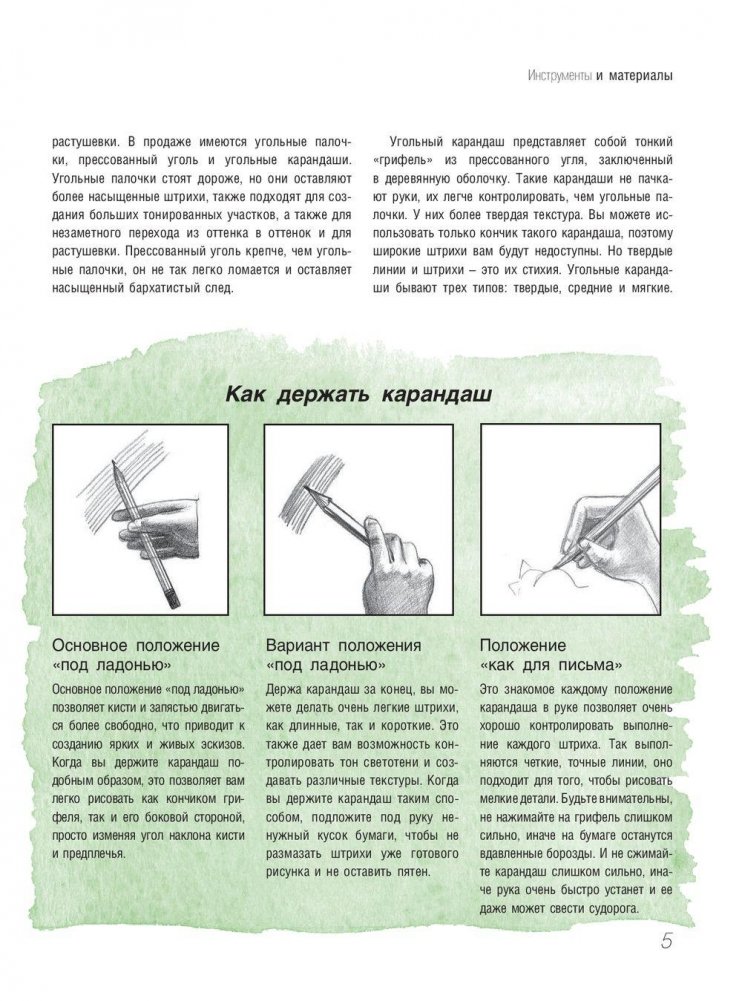 Инструменты и материалы

растушевки. В продаже имеются угольные палочки, прессованный уголь и угольные карандаши. Угольные палочки стоят дороже, но они оставляют более насыщенные штрихи, также подходят для создания больших тонированных участков, а также для незаметного перехода из оттенка в оттенок и для растушевки. Прессованный уголь крепче, чем угольные палочки, он не так легко ломается и оставляет насыщенный бархатистый след.

Угольный карандаш представляет собой тонкий «грифель» из прессованного угля, заключенный в деревянную оболочку. Такие карандаши не пачкают руки, их легче контролировать, чем угольные палочки. У них более твердая текстура. Вы можете использовать только кончик такого карандаша, поэтому широкие штрихи вам будут недоступны. Но твердые линии и штрихи – это их стихия. Угольные карандаши бывают трех типов: твердые, средние и мягкие.

Как держать карандаш

Основное положение «под ладонью»

Основное положение «под ладонью» позволяет кисти и запястью двигаться более свободно, что приводит к созданию ярких и живых эскизов. Когда вы держите карандаш подобным образом, это позволяет вам легко рисовать как кончиком грифеля, так и его боковой стороной, просто изменяя угол наклона кисти и предплечья.

Вариант положения «под ладонью»

Держа карандаш за конец, вы можете делать очень легкие штрихи, как длинные, так и короткие. Это также дает вам возможность контролировать тон светотени и создавать различные текстуры. Когда вы держите карандаш таким способом, подложите под руку ненужный кусок бумаги, чтобы не размазать штрихи уже готового рисунка и не оставить пятен.

Положение «как для письма»

Это знакомое каждому положение карандаша в руке позволяет очень хорошо контролировать выполнение каждого штриха. Так выполняются четкие, точные линии, оно подходит для того, чтобы рисовать мелкие детали. Будьте внимательны, не нажимайте на грифель слишком сильно, иначе на бумаге останутся вдавленные борозды. И не сжимайте карандаш слишком сильно, иначе рука очень быстро устанет и ее даже может свести судорога.

5